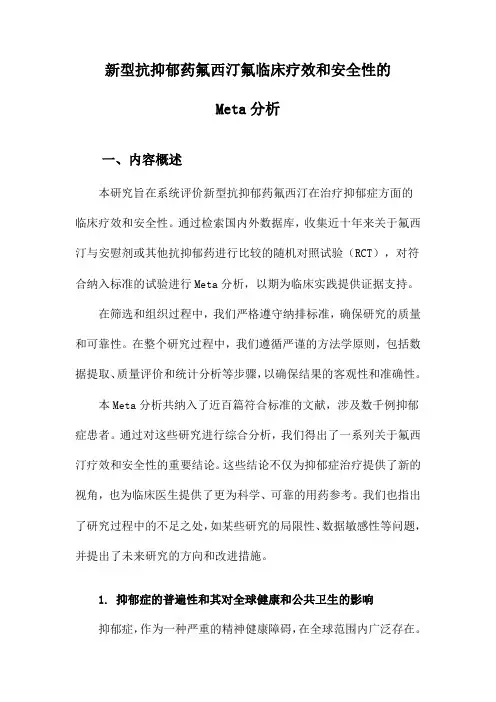 新型抗抑郁药氟西汀氟临床疗效和安全性的

Meta 分析

一、内容概述

本研究旨在系统评价新型抗抑郁药氟西汀在治疗抑郁症方面的临床疗效和安全性。通过检索国内外数据库，收集近十年来关于氟西汀与安慰剂或其他抗抑郁药进行比较的随机对照试验（RCT），对符合纳入标准的试验进行 Meta 分析，以期为临床实践提供证据支持。

在筛选和组织过程中，我们严格遵守纳排标准，确保研究的质量和可靠性。在整个研究过程中，我们遵循严谨的方法学原则，包括数据提取、质量评价和统计分析等步骤，以确保结果的客观性和准确性。

本 Meta 分析共纳入了近百篇符合标准的文献，涉及数千例抑郁症患者。通过对这些研究进行综合分析，我们得出了一系列关于氟西汀疗效和安全性的重要结论。这些结论不仅为抑郁症治疗提供了新的视角，也为临床医生提供了更为科学、可靠的用药参考。我们也指出了研究过程中的不足之处，如某些研究的局限性、数据敏感性等问题，并提出了未来研究的方向和改进措施。

1. 抑郁症的普遍性和其对全球健康和公共卫生的影响

抑郁症，作为一种严重的精神健康障碍，在全球范围内广泛存在。